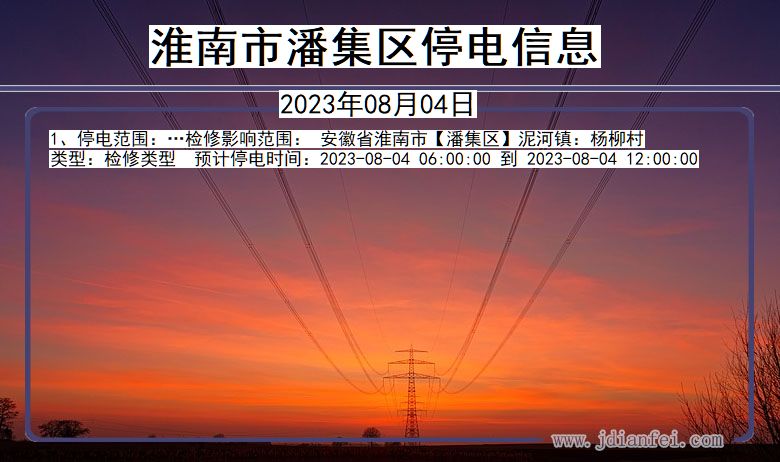 淮南市潘集区停电信息

2023年08月04日

1、停电范围：…检修影响范围： 安徽省淮南市【潘集区】泥河镇：杨柳村
类型：检修类型 预计停电时间：2023-08-04 06:00:00 到 2023-08-04 12:00:00

www.jdianfei.com